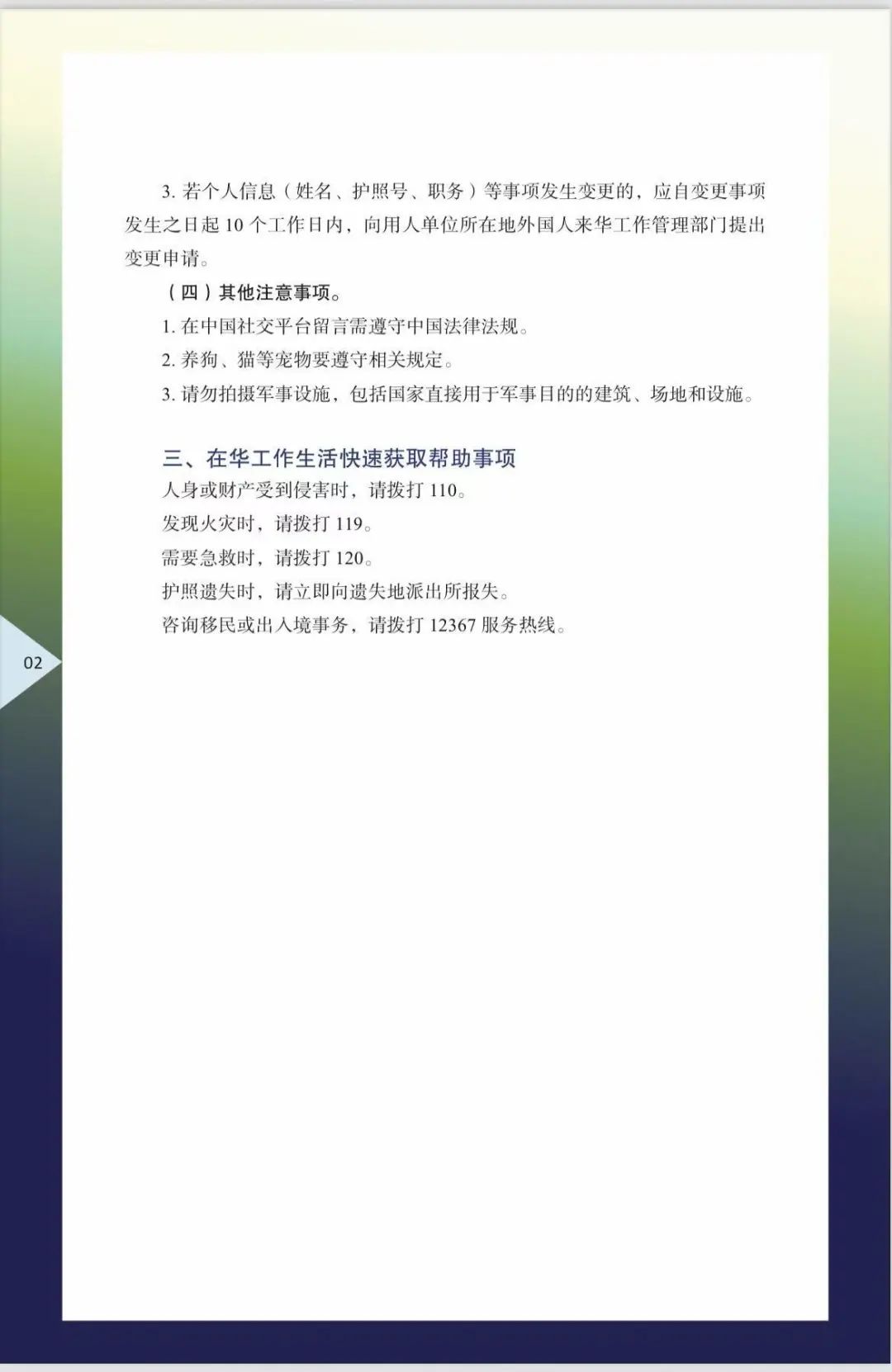 3. 若个人信息（姓名、护照号、职务）等事项发生变更的，应自变更事项发生之日起 10 个工作日内，向用人单位所在地外国人来华工作管理部门提出变更申请。

（四）其他注意事项。

1. 在中国社交平台留言需遵守中国法律法规。

2. 养狗、猫等宠物要遵守相关规定。

3. 请勿拍摄军事设施，包括国家直接用于军事目的的建筑、场地和设施。

三、在华工作生活快速获取帮助事项

人身或财产受到侵害时，请拨打 110。

发现火灾时，请拨打 119。

需要急救时，请拨打 120。

护照遗失时，请立即向遗失地派出所报失。

咨询移民或出入境事务，请拨打 12367 服务热线。

02